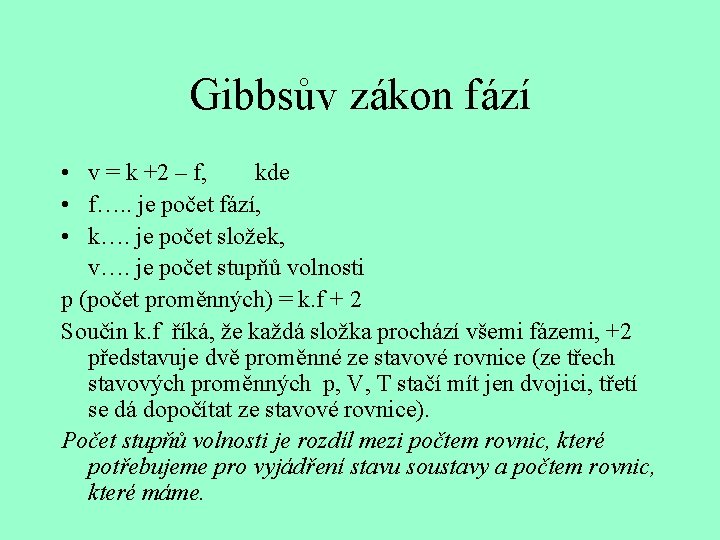 Gibbsův zákon fází

• v = k +2 – f,  kde
• f….. je počet fází,
• k…. je počet složek,
v…. je počet stupňů volnosti

p (počet proměnných) = k.f + 2

Součin k.f říká, že každá složka prochází všemi fázemi, +2 představuje dvě proměnné ze stavové rovnice (ze třech stavových proměnných p, V, T stačí mít jen dvojici, třetí se dá dopočítat ze stavové rovnice).

Počet stupňů volnosti je rozdíl mezi počtem rovnic, které potřebujeme pro vyjádření stavu soustavy a počtem rovnic, které máme.